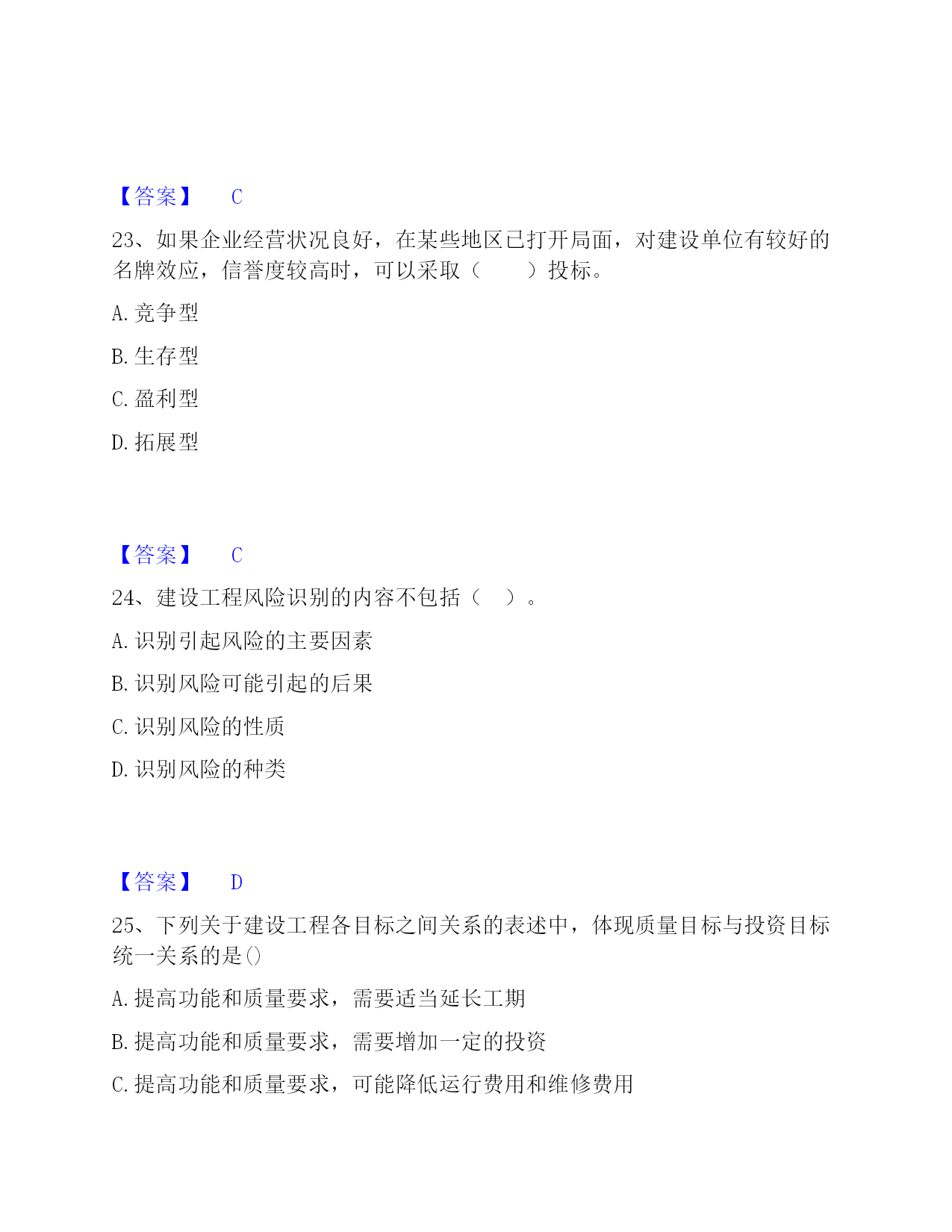 【答案】 C

23、如果企业经营状况良好，在某些地区已打开局面，对建设单位有较好的名牌效应，信誉度较高时，可以采取（　　）投标。

A. 竞争型

B. 生存型

C. 盈利型

D. 拓展型

【答案】 C

24、建设工程风险识别的内容不包括（　）。

A. 识别引起风险的主要因素

B. 识别风险可能引起的后果

C. 识别风险的性质

D. 识别风险的种类

【答案】 D

25、下列关于建设工程各目标之间关系的表述中，体现质量目标与投资目标统一关系的是()

A. 提高功能和质量要求，需要适当延长工期

B. 提高功能和质量要求，需要增加一定的投资

C. 提高功能和质量要求，可能降低运行费用和维修费用